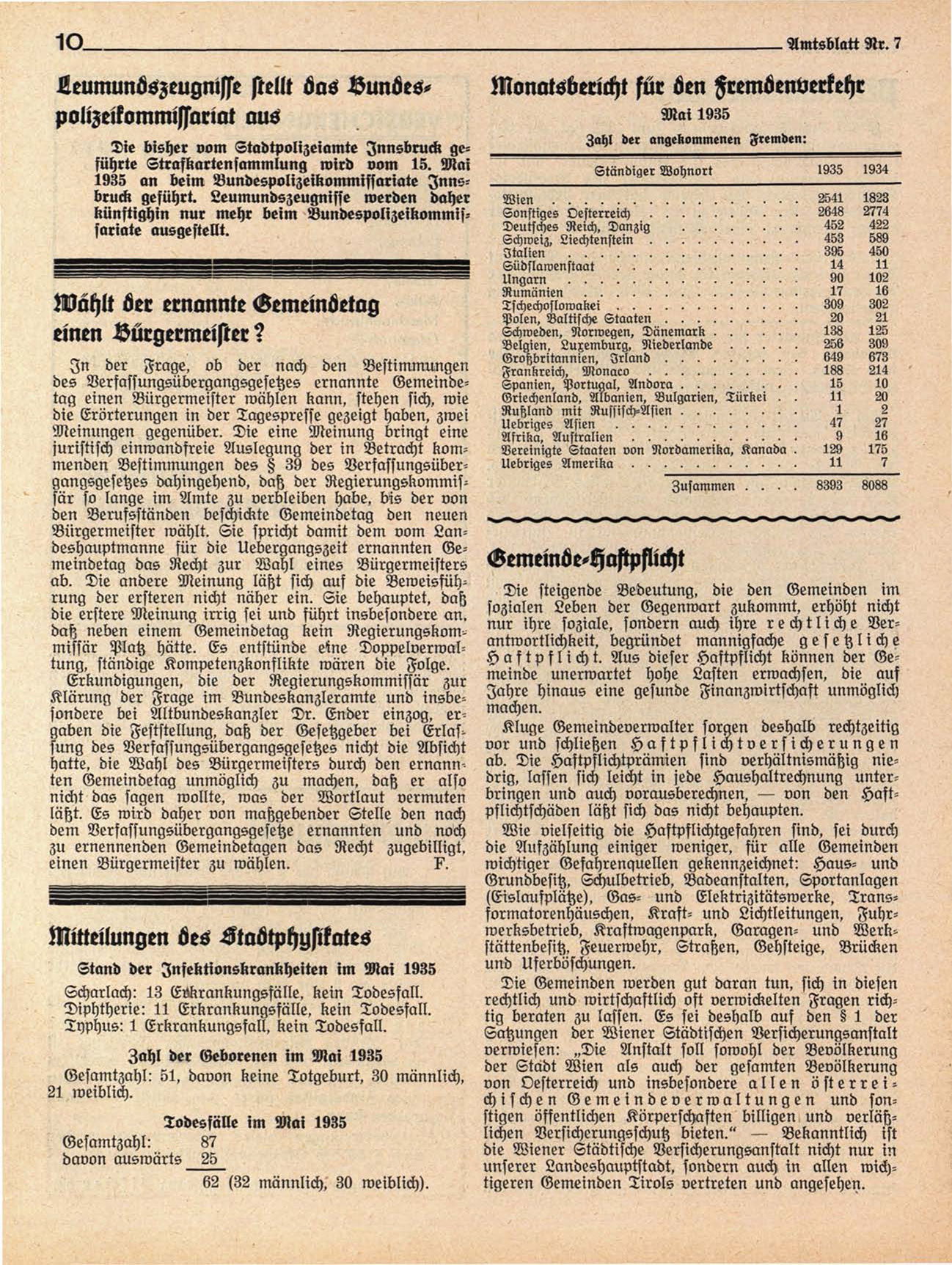 10 Amtsblatt Nr. 7

Leumundszeugnisse stellt das Bundespolizeikommissariat aus

Die bisher vom Stadtpolizeiamte Innsbruck geführte Strafkartensammlung wird vom 15. Mai 1935 an beim Bundespolizeikommissariate Innsbruck geführt. Leumundszeugnisse werden daher künftighin nur mehr beim Bundespolizeikommissariate ausgestellt.

Wählt der ernannte Gemeindetag einen Bürgermeister?

In der Frage, ob der nach den Bestimmungen des Verfassungsübergangsgesetzes ernannte Gemeindetag einen Bürgermeister wählen kann, stehen sich, wie die Erörterungen in der Tagespresse gezeigt haben, zwei Meinungen gegenüber. Die eine Meinung bringt eine juristisch einwandfreie Auslegung der in Betracht kommenden Bestimmungen des § 39 des Verfassungsübergangsgesetzes dahingehend, daß der Regierungskommissär so lange im Amte zu verbleiben habe, bis der von den Berufsständen beschickte Gemeindetag den neuen Bürgermeister wählt. Sie spricht damit dem vom Landeshauptmanne für die Uebergangszeit ernannten Gemeindetag das Recht zur Wahl eines Bürgermeisters ab. Die andere Meinung läßt sich auf die Beweisführung der ersteren nicht näher ein. Sie behauptet, daß die erstere Meinung irrig sei und führt insbesondere an, daß neben einem Gemeindetag kein Regierungskommissär Platz hätte. Es entstünde eine Doppelverwaltung, ständige Kompetenzkonflikte wären die Folge. Erkundigungen, die der Regierungskommissär zur Klärung der Frage im Bundeskanzleramte und insbesondere bei Altbundeskanzler Dr. Ender einzog, ergaben die Feststellung, daß der Gesetzgeber bei Erlassung des Verfassungsübergangsgesetzes nicht die Absicht hatte, die Wahl des Bürgermeisters durch den ernannten Gemeindetag unmöglich zu machen, daß er also nicht das sagen wollte, was der Wortlaut vermuten läßt. Es wird daher von maßgebender Stelle den nach dem Verfassungsübergangsgesetze ernannten und noch zu ernennenden Gemeindetagen das Recht zugebilligt, einen Bürgermeister zu wählen. F.

Mitteilungen des Stadtphysikates

Stand der Infektionskrankheiten im Mai 1935

Scharlach: 13 Erkrankungsfälle, kein Todesfall.
Diphtherie: 11 Erkrankungsfälle, kein Todesfall.
Typhus: 1 Erkrankungsfall, kein Todesfall.

Zahl der Geborenen im Mai 1935

Gesamtzahl: 51, davon keine Totgeburt, 30 männlich, 21 weiblich.

Todesfälle im Mai 1935

Gesamtzahl: 87
davon auswärts 25
62 (32 männlich, 30 weiblich).

Monatsbericht für den Fremdenverkehr

Mai 1935

Zahl der angekommenen Fremden:

| Ständiger Wohnort | 1935 | 1934 |
|---|---|---|
| Wien | 2541 | 1823 |
| Sonstiges Oesterreich | 2648 | 2774 |
| Deutsches Reich, Danzig | 452 | 422 |
| Schweiz, Liechtenstein | 453 | 589 |
| Italien | 395 | 450 |
| Südslawenstaat | 14 | 11 |
| Ungarn | 90 | 102 |
| Rumänien | 17 | 16 |
| Tschechoslowakei | 309 | 302 |
| Polen, Baltische Staaten | 20 | 21 |
| Schweden, Norwegen, Dänemark | 138 | 125 |
| Belgien, Luxemburg, Niederlande | 256 | 309 |
| Großbritannien, Irland | 649 | 673 |
| Frankreich, Monaco | 188 | 214 |
| Spanien, Portugal, Andora | 15 | 10 |
| Griechenland, Albanien, Bulgarien, Türkei | 11 | 20 |
| Rußland mit Russisch-Asien | 1 | 2 |
| Uebriges Asien | 47 | 27 |
| Afrika, Australien | 9 | 16 |
| Vereinigte Staaten von Nordamerika, Kanada | 129 | 175 |
| Uebriges Amerika | 11 | 7 |
| Zusammen | 8393 | 8088 |

Gemeinde-Haftpflicht

Die steigende Bedeutung, die den Gemeinden im sozialen Leben der Gegenwart zukommt, erhöht nicht nur ihre soziale, sondern auch ihre rechtliche Verantwortlichkeit, begründet mannigfache gesetzliche Haftpflicht. Aus dieser Haftpflicht können der Gemeinde unerwartet hohe Lasten erwachsen, die auf Jahre hinaus eine gesunde Finanzwirtschaft unmöglich machen.

Kluge Gemeindeverwalter sorgen deshalb rechtzeitig vor und schließen Haftpflichtversicherungen ab. Die Haftpflichtprämien sind verhältnismäßig niedrig, lassen sich leicht in jede Haushaltrechnung unterbringen und auch vorausberechnen, — von den Haftpflichtschäden läßt sich das nicht behaupten.

Wie vielseitig die Haftpflichtgefahren sind, sei durch die Aufzählung einiger weniger, für alle Gemeinden wichtiger Gefahrenquellen gekennzeichnet: Haus- und Grundbesitz, Schulbetrieb, Badeanstalten, Sportanlagen (Eislaufplätze), Gas- und Elektrizitätswerke, Transformatorenhäuschen, Kraft- und Lichtleitungen, Fuhrwerksbetrieb, Kraftwagenpark, Garagen- und Werkstättenbesitz, Feuerwehr, Straßen, Gehsteige, Brücken und Uferböschungen.

Die Gemeinden werden gut daran tun, sich in diesen rechtlich und wirtschaftlich oft verwickelten Fragen richtig beraten zu lassen. Es sei deshalb auf den § 1 der Satzungen der Wiener Städtischen Versicherungsanstalt verwiesen: „Die Anstalt soll sowohl der Bevölkerung der Stadt Wien als auch der gesamten Bevölkerung von Oesterreich und insbesondere allen österreichischen Gemeindeverwaltungen und sonstigen öffentlichen Körperschaften billigen und verläßlichen Versicherungsschutz bieten.“ — Bekanntlich ist die Wiener Städtische Versicherungsanstalt nicht nur in unserer Landeshauptstadt, sondern auch in allen wichtigeren Gemeinden Tirols vertreten und angesehen.